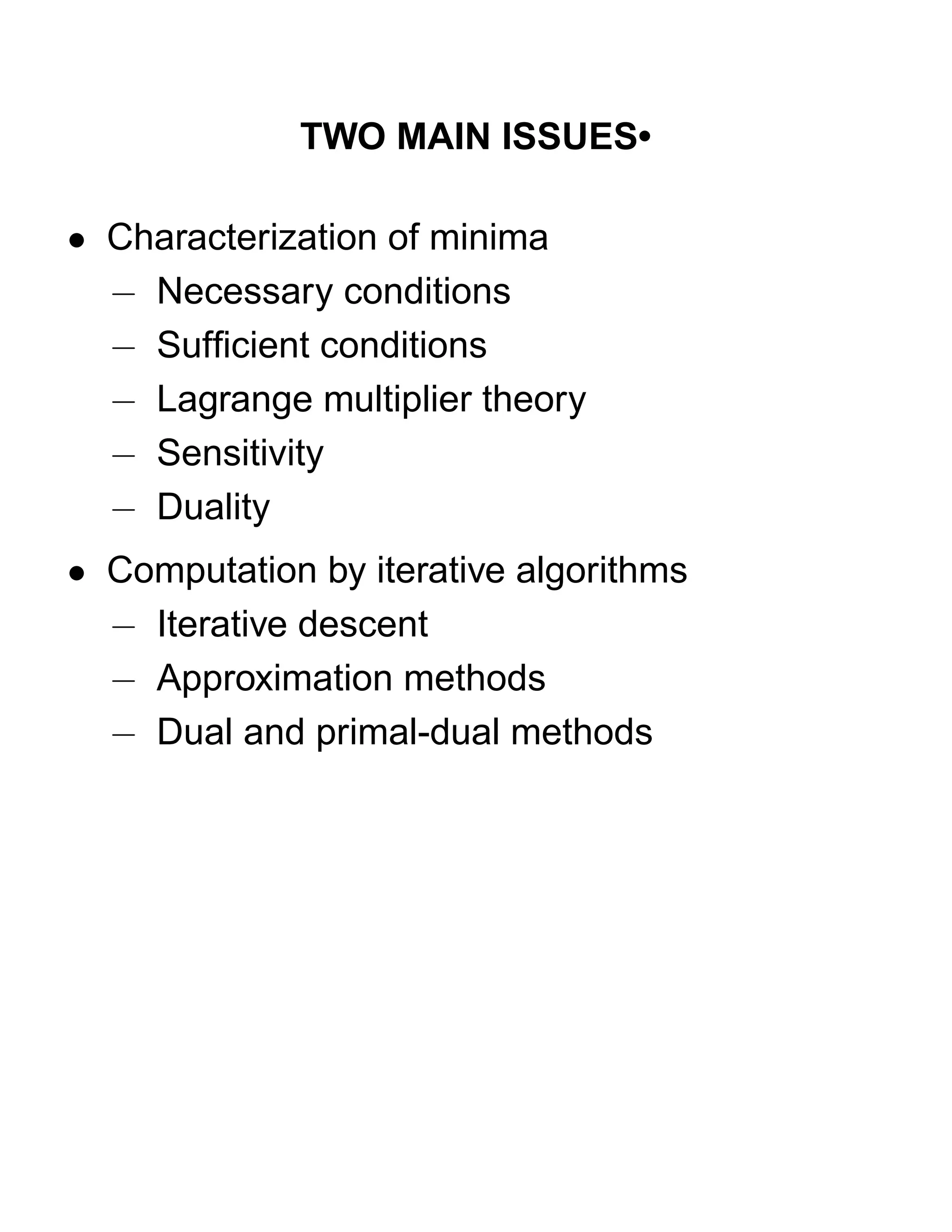 TWO MAIN ISSUES•

• Characterization of minima
– Necessary conditions
– Sufficient conditions
– Lagrange multiplier theory
– Sensitivity
– Duality

• Computation by iterative algorithms
– Iterative descent
– Approximation methods
– Dual and primal-dual methods